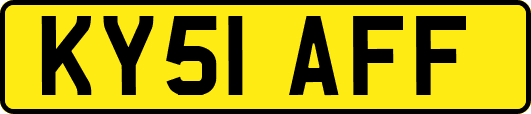 KY51 AFF